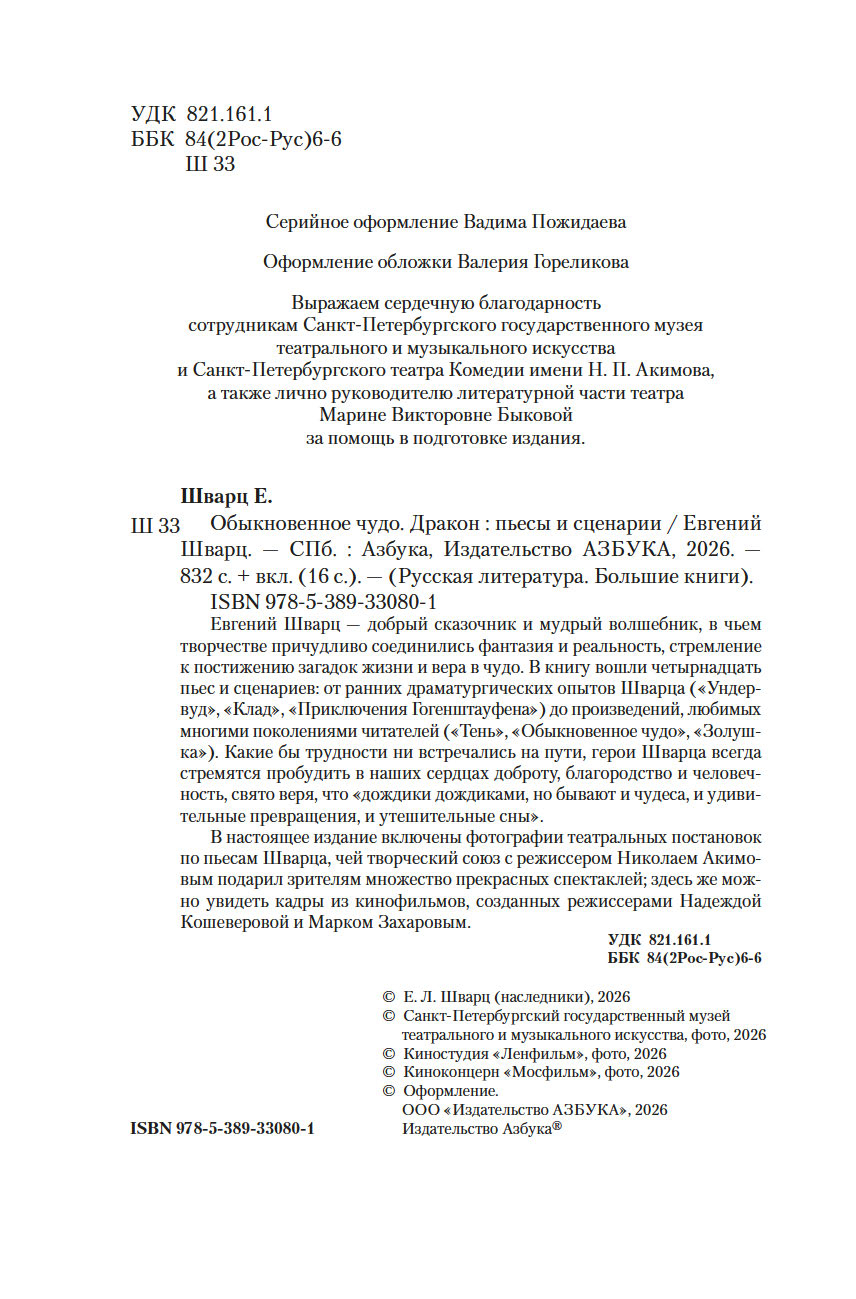 УДК 821.161.1
ББК 84(2Рос-Рус)6-6
Ш 33

Серийное оформление Вадима Пожидаева

Оформление обложки Валерия Гореликова

Выражаем сердечную благодарность сотрудникам Санкт-Петербургского государственного музея театрального и музыкального искусства и Санкт-Петербургского театра Комедии имени Н. П. Акимова, а также лично руководителю литературной части театра Марине Викторовне Быковой за помощь в подготовке издания.

Шварц Е.

Ш 33 Обыкновенное чудо. Дракон : пьесы и сценарии / Евгений Шварц. — СПб. : Азбука, Издательство АЗБУКА, 2026. — 832 с. + вкл. (16 с.). — (Русская литература. Большие книги).

ISBN 978-5-389-33080-1

Евгений Шварц — добрый сказочник и мудрый волшебник, в чьем творчестве причудливо соединились фантазия и реальность, стремление к постижению загадок жизни и вера в чудо. В книгу вошли четырнадцать пьес и сценариев: от ранних драматургических опытов Шварца («Ундервуд», «Клад», «Приключения Гогенштауфена») до произведений, любимых многими поколениями читателей («Тень», «Обыкновенное чудо», «Золушка»). Какие бы трудности ни встречались на пути, герои Шварца всегда стремятся пробудить в наших сердцах доброту, благородство и человечность, свято веря, что «дождики дождиками, но бывают и чудеса, и удивительные превращения, и утешительные сны».

В настоящее издание включены фотографии театральных постановок по пьесам Шварца, чей творческий союз с режиссером Николаем Акимовым подарил зрителям множество прекрасных спектаклей; здесь же можно увидеть кадры из кинофильмов, созданных режиссерами Надеждой Кошеверовой и Марком Захаровым.

УДК 821.161.1
ББК 84(2Рос-Рус)6-6

© Е. Л. Шварц (наследники), 2026
© Санкт-Петербургский государственный музей театрального и музыкального искусства, фото, 2026
© Киностудия «Ленфильм», фото, 2026
© Киноконцерн «Мосфильм», фото, 2026
© Оформление. ООО «Издательство АЗБУКА», 2026 Издательство Азбука®

ISBN 978-5-389-33080-1